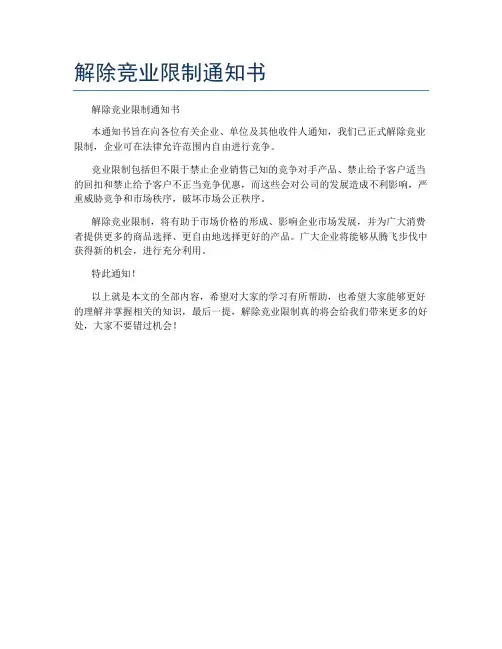 解除竞业限制通知书

解除竞业限制通知书

本通知书旨在向各位有关企业、单位及其他收件人通知，我们已正式解除竞业限制，企业可在法律允许范围内自由进行竞争。

竞业限制包括但不限于禁止企业销售已知的竞争对手产品、禁止给予客户适当的回扣和禁止给予客户不正当竞争优惠，而这些会对公司的发展造成不利影响，严重威胁竞争和市场秩序，破坏市场公正秩序。

解除竞业限制，将有助于市场价格的形成、影响企业市场发展，并为广大消费者提供更多的商品选择、更自由地选择更好的产品。广大企业将能够从腾飞步伐中获得新的机会，进行充分利用。

特此通知！

以上就是本文的全部内容，希望对大家的学习有所帮助，也希望大家能够更好的理解并掌握相关的知识，最后一提，解除竞业限制真的将会给我们带来更多的好处，大家不要错过机会！